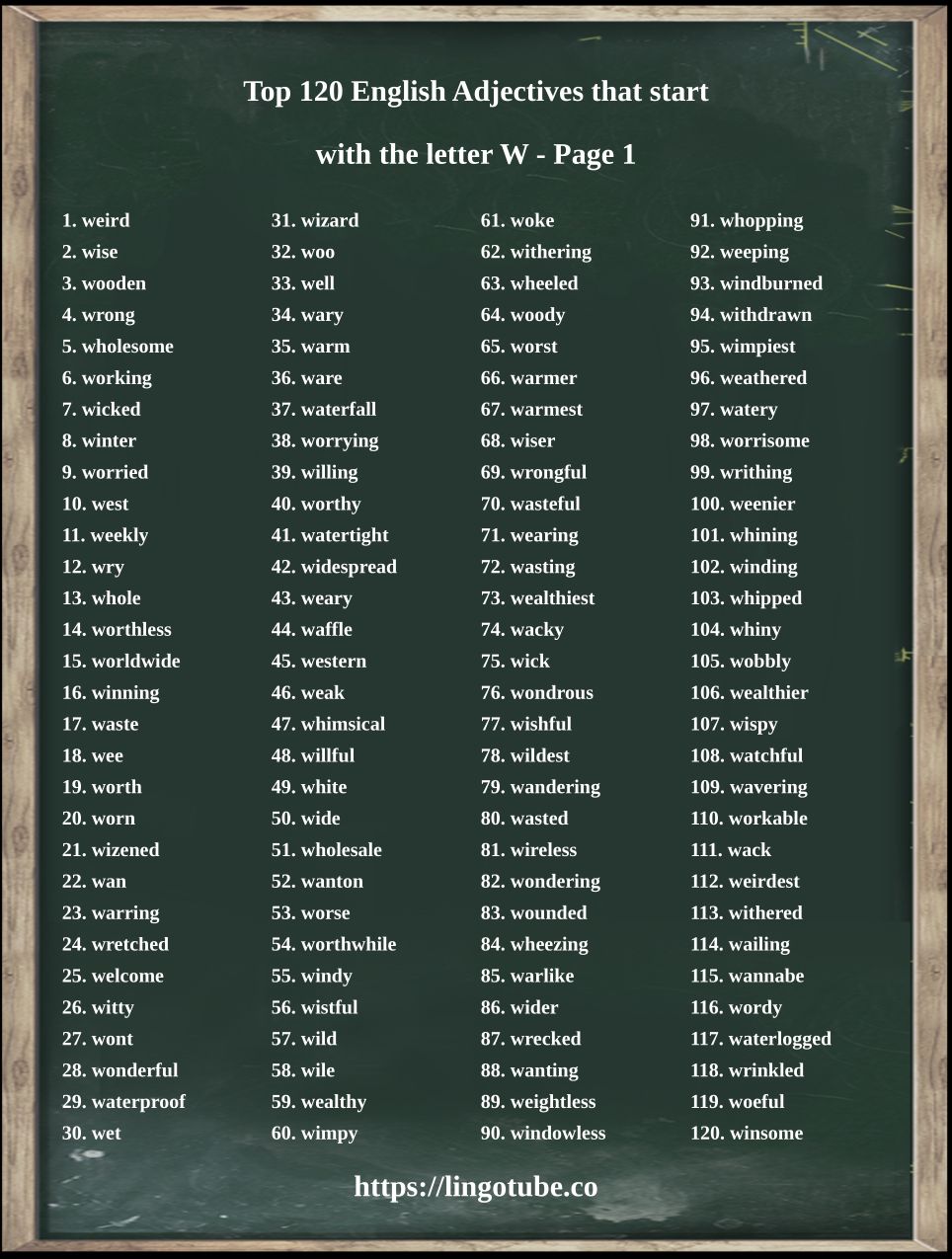 Top 120 English Adjectives that start

with the letter W - Page 1

1. weird
2. wise
3. wooden
4. wrong
5. wholesome
6. working
7. wicked
8. winter
9. worried
10. west
11. weekly
12. wry
13. whole
14. worthless
15. worldwide
16. winning
17. waste
18. wee
19. worth
20. worn
21. wizened
22. wan
23. warring
24. wretched
25. welcome
26. witty
27. wont
28. wonderful
29. waterproof
30. wet

31. wizard
32. woo
33. well
34. wary
35. warm
36. ware
37. waterfall
38. worrying
39. willing
40. worthy
41. watertight
42. widespread
43. weary
44. waffle
45. western
46. weak
47. whimsical
48. willful
49. white
50. wide
51. wholesale
52. wanton
53. worse
54. worthwhile
55. windy
56. wistful
57. wild
58. wile
59. wealthy
60. wimpy

61. woke
62. withering
63. wheeled
64. woody
65. worst
66. warmer
67. warmest
68. wiser
69. wrongful
70. wasteful
71. wearing
72. wasting
73. wealthiest
74. wacky
75. wick
76. wondrous
77. wishful
78. wildest
79. wandering
80. wasted
81. wireless
82. wondering
83. wounded
84. wheezing
85. warlike
86. wider
87. wrecked
88. wanting
89. weightless
90. windowless

91. whopping
92. weeping
93. windburned
94. withdrawn
95. wimpiest
96. weathered
97. watery
98. worrisome
99. writhing
100. weenier
101. whining
102. winding
103. whipped
104. whiny
105. wobbly
106. wealthier
107. wispy
108. watchful
109. wavering
110. workable
111. wack
112. weirdest
113. withered
114. wailing
115. wannabe
116. wordy
117. waterlogged
118. wrinkled
119. woeful
120. winsome

https://lingotube.co